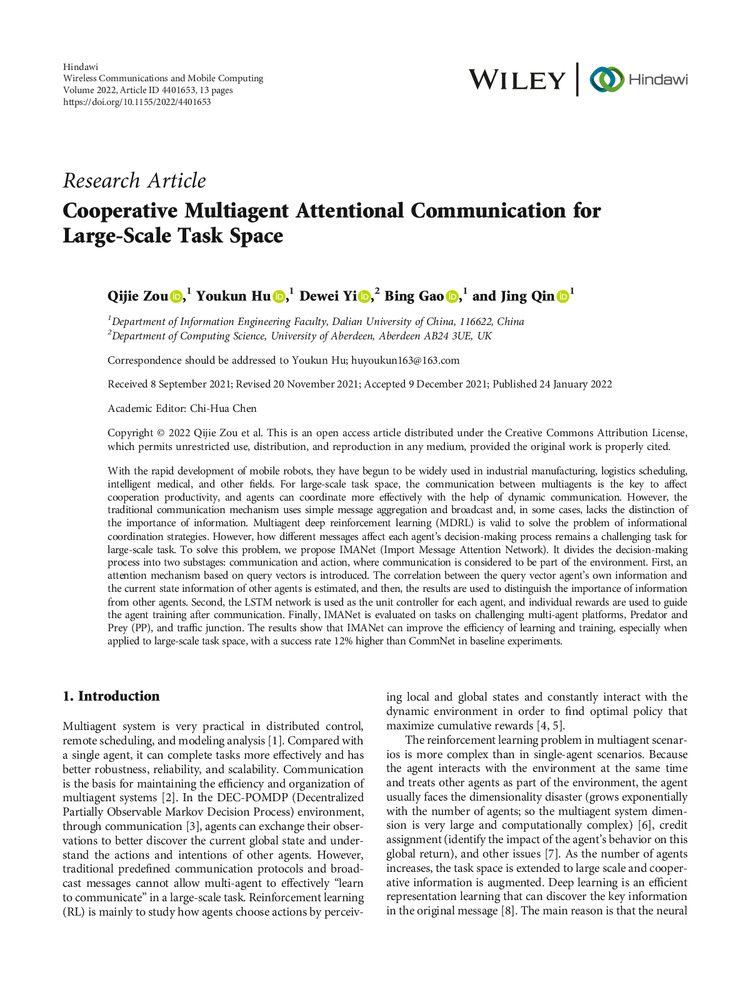 Hindawi
Wireless Communications and Mobile Computing
Volume 2022, Article ID 4401653, 13 pages
https://doi.org/10.1155/2022/4401653

WILEY | Hindawi

Research Article
Cooperative Multiagent Attentional Communication for Large-Scale Task Space

Qijie Zou,$^1$ Youkun Hu,$^1$ Dewei Yi,$^2$ Bing Gao,$^1$ and Jing Qin$^1$

$^1$Department of Information Engineering Faculty, Dalian University of China, 116622, China
$^2$Department of Computing Science, University of Aberdeen, Aberdeen AB24 3UE, UK

Correspondence should be addressed to Youkun Hu; huyoukun163@163.com

Received 8 September 2021; Revised 20 November 2021; Accepted 9 December 2021; Published 24 January 2022

Academic Editor: Chi-Hua Chen

Copyright © 2022 Qijie Zou et al. This is an open access article distributed under the Creative Commons Attribution License, which permits unrestricted use, distribution, and reproduction in any medium, provided the original work is properly cited.

With the rapid development of mobile robots, they have begun to be widely used in industrial manufacturing, logistics scheduling, intelligent medical, and other fields. For large-scale task space, the communication between multiagents is the key to affect cooperation productivity, and agents can coordinate more effectively with the help of dynamic communication. However, the traditional communication mechanism uses simple message aggregation and broadcast and, in some cases, lacks the distinction of the importance of information. Multiagent deep reinforcement learning (MDRL) is valid to solve the problem of informational coordination strategies. However, how different messages affect each agent's decision-making process remains a challenging task for large-scale task. To solve this problem, we propose IMANet (Import Message Attention Network). It divides the decision-making process into two substages: communication and action, where communication is considered to be part of the environment. First, an attention mechanism based on query vectors is introduced. The correlation between the query vector agent's own information and the current state information of other agents is estimated, and then, the results are used to distinguish the importance of information from other agents. Second, the LSTM network is used as the unit controller for each agent, and individual rewards are used to guide the agent training after communication. Finally, IMANet is evaluated on tasks on challenging multi-agent platforms, Predator and Prey (PP), and traffic junction. The results show that IMANet can improve the efficiency of learning and training, especially when applied to large-scale task space, with a success rate 12% higher than CommNet in baseline experiments.

1. Introduction

Multiagent system is very practical in distributed control, remote scheduling, and modeling analysis [1]. Compared with a single agent, it can complete tasks more effectively and has better robustness, reliability, and scalability. Communication is the basis for maintaining the efficiency and organization of multiagent systems [2]. In the DEC-POMDP (Decentralized Partially Observable Markov Decision Process) environment, through communication [3], agents can exchange their observations to better discover the current global state and understand the actions and intentions of other agents. However, traditional predefined communication protocols and broadcast messages cannot allow multi-agent to effectively "learn to communicate" in a large-scale task. Reinforcement learning (RL) is mainly to study how agents choose actions by perceiving local and global states and constantly interact with the dynamic environment in order to find optimal policy that maximize cumulative rewards [4, 5].

The reinforcement learning problem in multiagent scenarios is more complex than in single-agent scenarios. Because the agent interacts with the environment at the same time and treats other agents as part of the environment, the agent usually faces the dimensionality disaster (grows exponentially with the number of agents; so the multiagent system dimension is very large and computationally complex) [6], credit assignment (identify the impact of the agent's behavior on this global return), and other issues [7]. As the number of agents increases, the task space is extended to large scale and cooperative information is augmented. Deep learning is an efficient representation learning that can discover the key information in the original message [8]. The main reason is that the neural